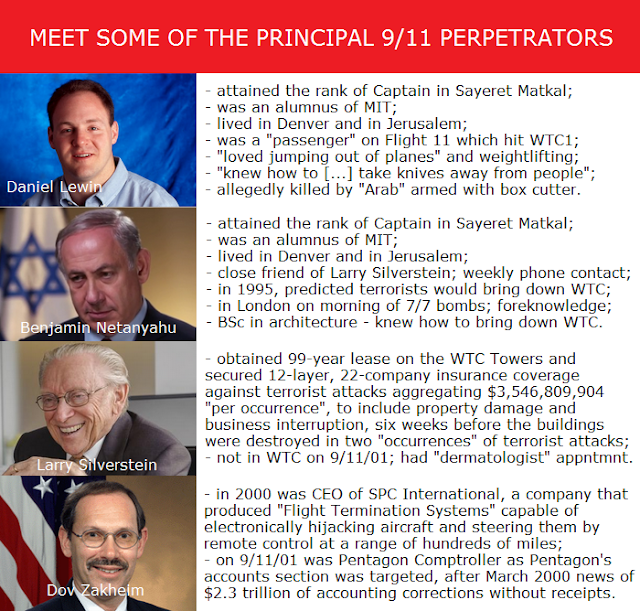 MEET SOME OF THE PRINCIPAL 9/11 PERPETRATORS

Daniel Lewin

- attained the rank of Captain in Sayeret Matkal;
- was an alumnus of MIT;
- lived in Denver and in Jerusalem;
- was a "passenger" on Flight 11 which hit WTC1;
- "loved jumping out of planes" and weightlifting;
- "knew how to [...] take knives away from people";
- allegedly killed by "Arab" armed with box cutter.

Benjamin Netanyahu

- attained the rank of Captain in Sayeret Matkal;
- was an alumnus of MIT;
- lived in Denver and in Jerusalem;
- close friend of Larry Silverstein; weekly phone contact;
- in 1995, predicted terrorists would bring down WTC;
- in London on morning of 7/7 bombs; foreknowledge;
- BSc in architecture - knew how to bring down WTC.

Larry Silverstein

- obtained 99-year lease on the WTC Towers and secured 12-layer, 22-company insurance coverage against terrorist attacks aggregating $3,546,809,904 "per occurrence", to include property damage and business interruption, six weeks before the buildings were destroyed in two "occurrences" of terrorist attacks;
- not in WTC on 9/11/01; had "dermatologist" appntmnt.

Dov Zakheim

- in 2000 was CEO of SPC International, a company that produced "Flight Termination Systems" capable of electronically hijacking aircraft and steering them by remote control at a range of hundreds of miles;
- on 9/11/01 was Pentagon Comptroller as Pentagon's accounts section was targeted, after March 2000 news of $2.3 trillion of accounting corrections without receipts.